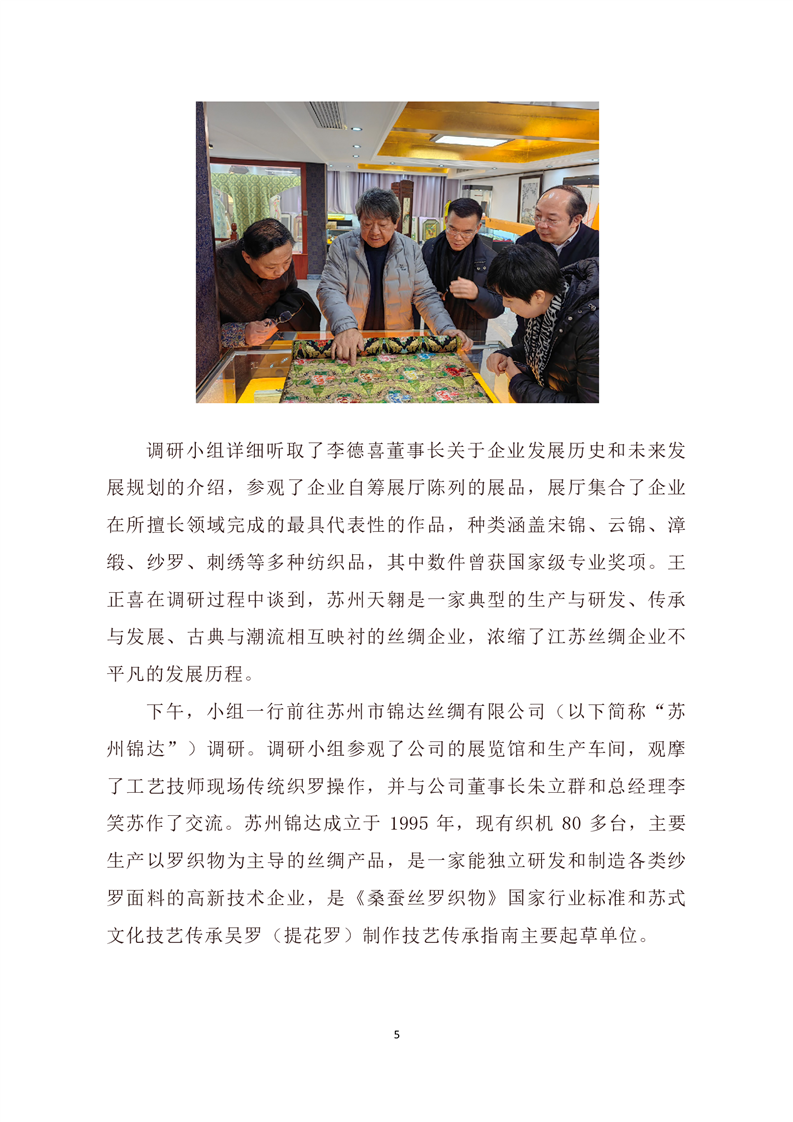 调研小组详细听取了李德喜董事长关于企业发展历史和未来发展规划的介绍，参观了企业自筹展厅陈列的展品，展厅集合了企业在所擅长领域完成的最具代表性的作品，种类涵盖宋锦、云锦、漳缎、纱罗、刺绣等多种纺织品，其中数件曾获国家级专业奖项。王正喜在调研过程中谈到，苏州天翱是一家典型的生产与研发、传承与发展、古典与潮流相互映衬的丝绸企业，浓缩了江苏丝绸企业不平凡的发展历程。

下午，小组一行前往苏州市锦达丝绸有限公司（以下简称“苏州锦达”）调研。调研小组参观了公司的展览馆和生产车间，观摩了工艺技师现场传统织罗操作，并与公司董事长朱立群和总经理李笑苏作了交流。苏州锦达成立于1995年，现有织机80多台，主要生产以罗织物为主导的丝绸产品，是一家能独立研发和制造各类纱罗面料的高新技术企业，是《桑蚕丝罗织物》国家行业标准和苏式文化技艺传承吴罗（提花罗）制作技艺传承指南主要起草单位。

5